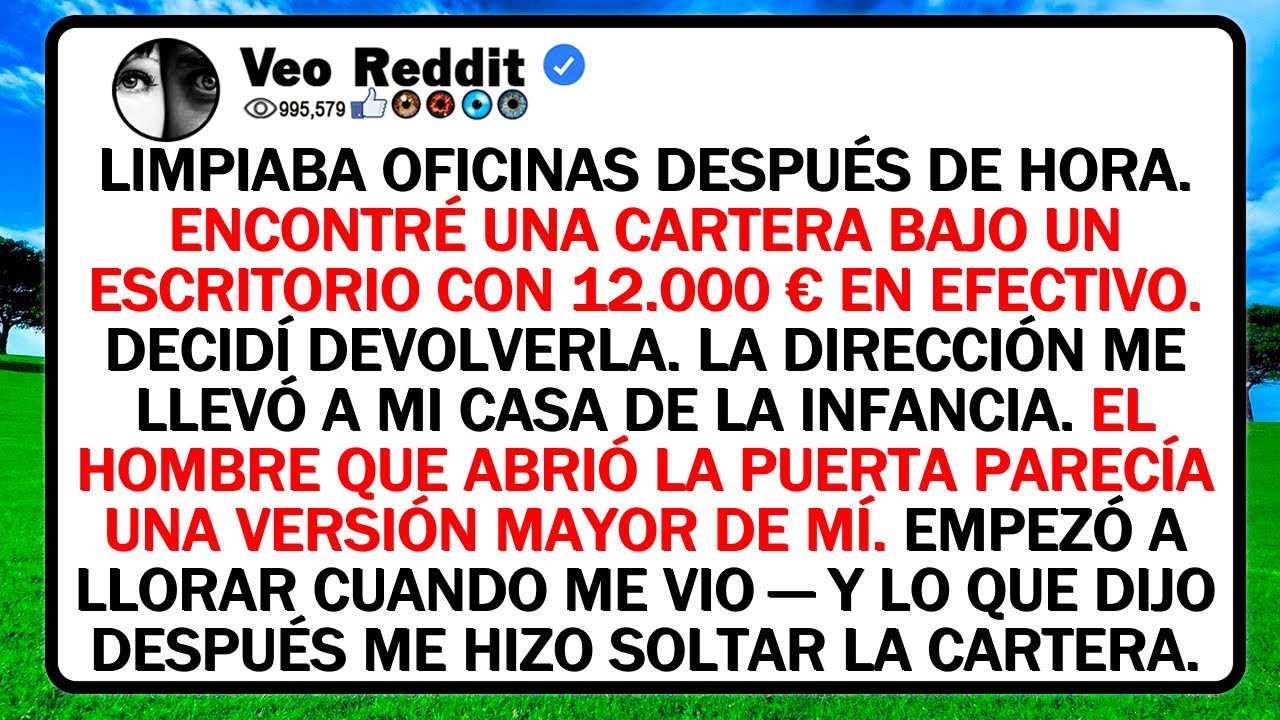 Veo Reddit
995,579

LIMPIABA OFICINAS DESPUÉS DE HORA. ENCONTRÉ UNA CARTERA BAJO UN ESCRITORIO CON 12.000 € EN EFECTIVO. DECIDÍ DEVOLVERLA. LA DIRECCIÓN ME LLEVÓ A MI CASA DE LA INFANCIA. EL HOMBRE QUE ABRIÓ LA PUERTA PARECÍA UNA VERSIÓN MAYOR DE MÍ. EMPEZÓ A LLORAR CUANDO ME VIO — Y LO QUE DIJO DESPUÉS ME HIZO SOLTAR LA CARTERA.